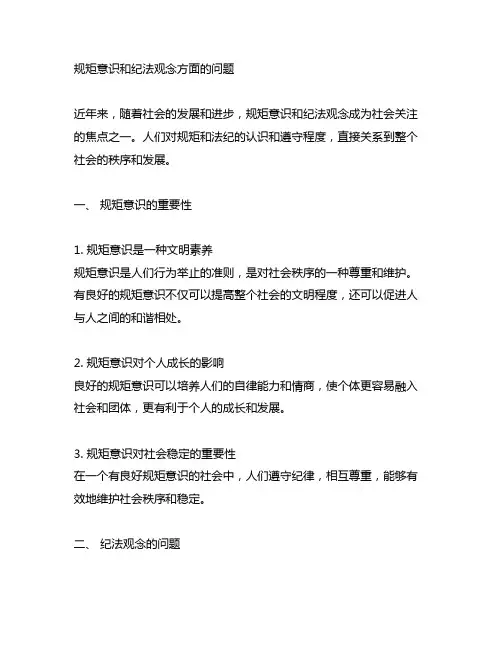 规矩意识和纪法观念方面的问题

近年来，随着社会的发展和进步，规矩意识和纪法观念成为社会关注的焦点之一。人们对规矩和法纪的认识和遵守程度，直接关系到整个社会的秩序和发展。

一、 规矩意识的重要性

1. 规矩意识是一种文明素养
规矩意识是人们行为举止的准则，是对社会秩序的一种尊重和维护。有良好的规矩意识不仅可以提高整个社会的文明程度，还可以促进人与人之间的和谐相处。

2. 规矩意识对个人成长的影响
良好的规矩意识可以培养人们的自律能力和情商，使个体更容易融入社会和团体，更有利于个人的成长和发展。

3. 规矩意识对社会稳定的重要性
在一个有良好规矩意识的社会中，人们遵守纪律，相互尊重，能够有效地维护社会秩序和稳定。

二、 纪法观念的问题